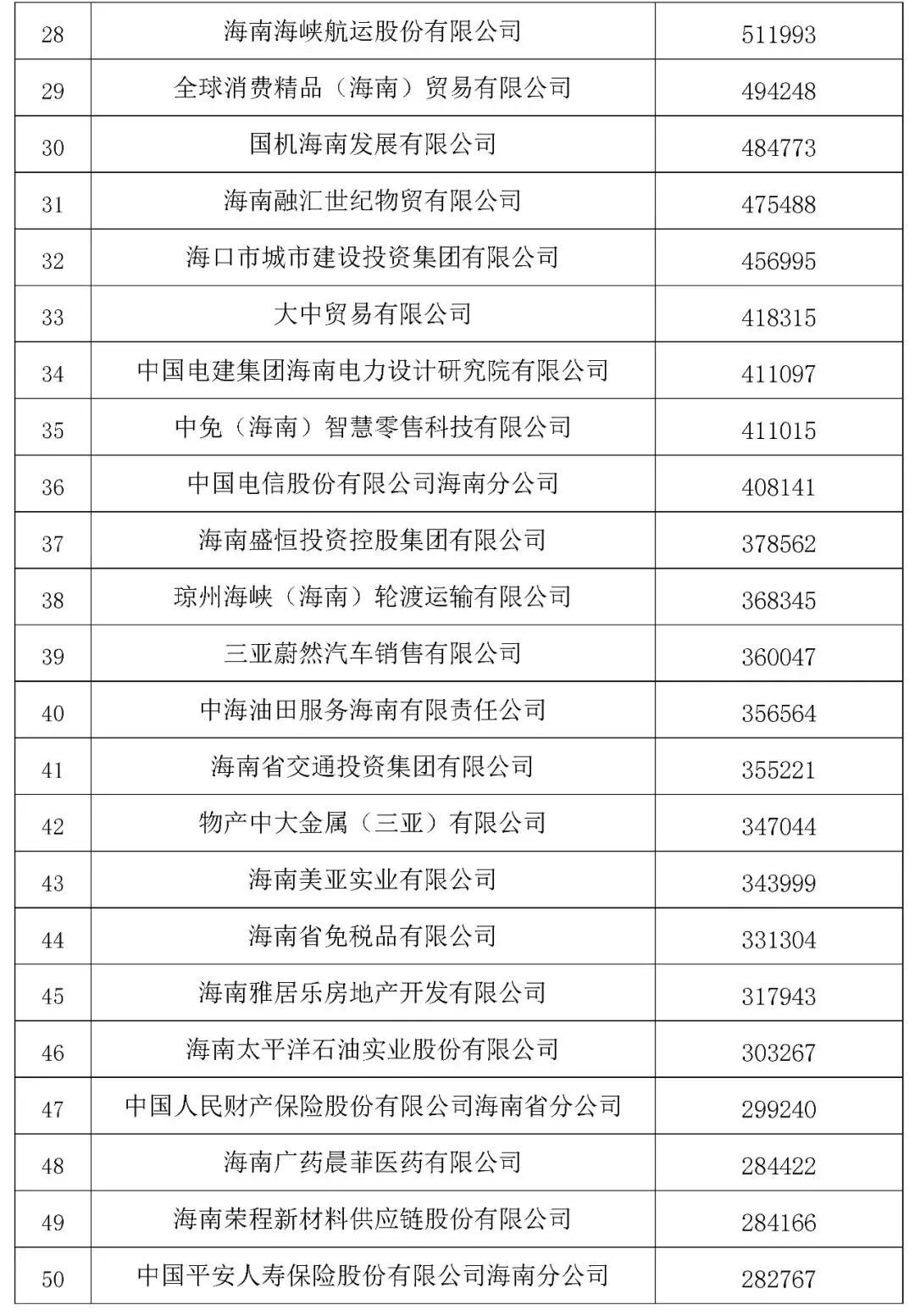 | 28 | 海南海峡航运股份有限公司 | 511993 |
|---|---|---|
| 29 | 全球消费精品（海南）贸易有限公司 | 494248 |
| 30 | 国机海南发展有限公司 | 484773 |
| 31 | 海南融汇世纪物贸有限公司 | 475488 |
| 32 | 海口市城市建设投资集团有限公司 | 456995 |
| 33 | 大中贸易有限公司 | 418315 |
| 34 | 中国电建集团海南电力设计研究院有限公司 | 411097 |
| 35 | 中免（海南）智慧零售科技有限公司 | 411015 |
| 36 | 中国电信股份有限公司海南分公司 | 408141 |
| 37 | 海南盛恒投资控股集团有限公司 | 378562 |
| 38 | 琼州海峡（海南）轮渡运输有限公司 | 368345 |
| 39 | 三亚蔚然汽车销售有限公司 | 360047 |
| 40 | 中海油田服务海南有限责任公司 | 356564 |
| 41 | 海南省交通投资集团有限公司 | 355221 |
| 42 | 物产中大金属（三亚）有限公司 | 347044 |
| 43 | 海南美亚实业有限公司 | 343999 |
| 44 | 海南省免税品有限公司 | 331304 |
| 45 | 海南雅居乐房地产开发有限公司 | 317943 |
| 46 | 海南太平洋石油实业股份有限公司 | 303267 |
| 47 | 中国人民财产保险股份有限公司海南省分公司 | 299240 |
| 48 | 海南广药晨菲医药有限公司 | 284422 |
| 49 | 海南荣程新材料供应链股份有限公司 | 284166 |
| 50 | 中国平安人寿保险股份有限公司海南分公司 | 282767 |